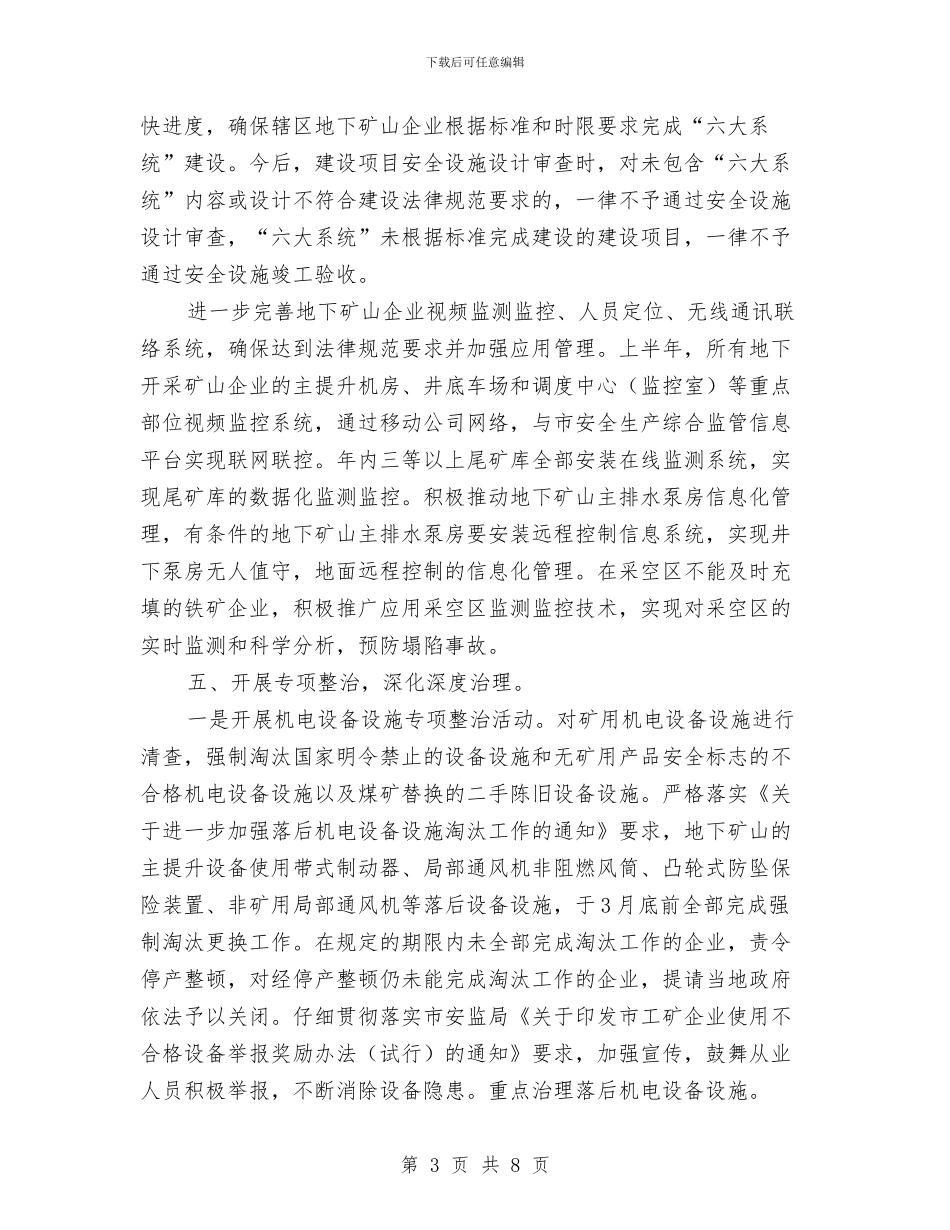 下载后可任意编辑

快进度，确保辖区地下矿山企业根据标准和时限要求完成“六大系统”建设。今后，建设项目安全设施设计审查时，对未包含“六大系统”内容或设计不符合建设法律规范要求的，一律不予通过安全设施设计审查，“六大系统”未根据标准完成建设的建设项目，一律不予通过安全设施竣工验收。

进一步完善地下矿山企业视频监测监控、人员定位、无线通讯联络系统，确保达到法律规范要求并加强应用管理。上半年，所有地下开采矿山企业的主提升机房、井底车场和调度中心（监控室）等重点部位视频监控系统，通过移动公司网络，与市安全生产综合监管信息平台实现联网联控。年内三等以上尾矿库全部安装在线监测系统，实现尾矿库的数据化监测监控。积极推动地下矿山主排水泵房信息化管理，有条件的地下矿山主排水泵房要安装远程控制信息系统，实现井下泵房无人值守，地面远程控制的信息化管理。在采空区不能及时充填的铁矿企业，积极推广应用采空区监测监控技术，实现对采空区的实时监测和科学分析，预防塌陷事故。

五、开展专项整治，深化深度治理。

一是开展机电设备设施专项整治活动。对矿用机电设备设施进行清查，强制淘汰国家明令禁止的设备设施和无矿用产品安全标志的不合格机电设备设施以及煤矿替换的二手陈旧设备设施。严格落实《关于进一步加强落后机电设备设施淘汰工作的通知》要求，地下矿山的主提升设备使用带式制动器、局部通风机非阻燃风筒、凸轮式防坠保险装置、非矿用局部通风机等落后设备设施，于3月底前全部完成强制淘汰更换工作。在规定的期限内未全部完成淘汰工作的企业，责令停产整顿，对经停产整顿仍未能完成淘汰工作的企业，提请当地政府依法予以关闭。仔细贯彻落实市安监局《关于印发市工矿企业使用不合格设备举报奖励办法（试行）的通知》要求，加强宣传，鼓舞从业人员积极举报，不断消除设备隐患。重点治理落后机电设备设施。

第 3 页 共 8 页